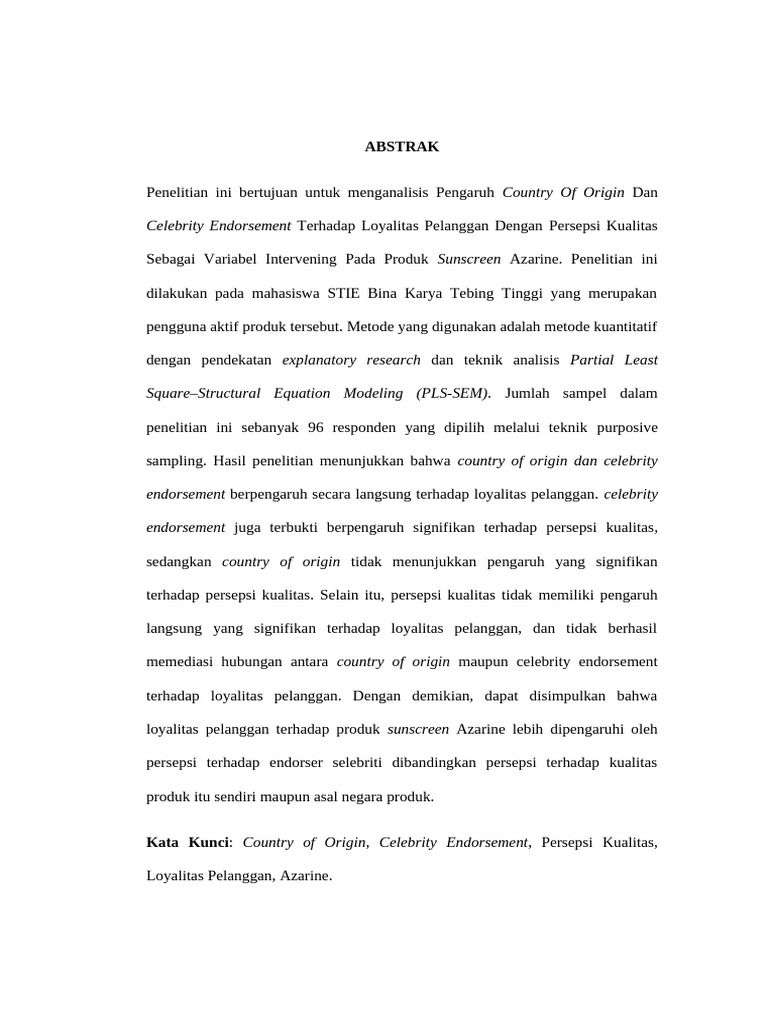 ABSTRAK

Penelitian ini bertujuan untuk menganalisis Pengaruh Country Of Origin Dan Celebrity Endorsement Terhadap Loyalitas Pelanggan Dengan Persepsi Kualitas Sebagai Variabel Intervening Pada Produk Sunscreen Azarine. Penelitian ini dilakukan pada mahasiswa STIE Bina Karya Tebing Tinggi yang merupakan pengguna aktif produk tersebut. Metode yang digunakan adalah metode kuantitatif dengan pendekatan explanatory research dan teknik analisis Partial Least Square–Structural Equation Modeling (PLS-SEM). Jumlah sampel dalam penelitian ini sebanyak 96 responden yang dipilih melalui teknik purposive sampling. Hasil penelitian menunjukkan bahwa country of origin dan celebrity endorsement berpengaruh secara langsung terhadap loyalitas pelanggan. celebrity endorsement juga terbukti berpengaruh signifikan terhadap persepsi kualitas, sedangkan country of origin tidak menunjukkan pengaruh yang signifikan terhadap persepsi kualitas. Selain itu, persepsi kualitas tidak memiliki pengaruh langsung yang signifikan terhadap loyalitas pelanggan, dan tidak berhasil memediasi hubungan antara country of origin maupun celebrity endorsement terhadap loyalitas pelanggan. Dengan demikian, dapat disimpulkan bahwa loyalitas pelanggan terhadap produk sunscreen Azarine lebih dipengaruhi oleh persepsi terhadap endorser selebriti dibandingkan persepsi terhadap kualitas produk itu sendiri maupun asal negara produk.

Kata Kunci: Country of Origin, Celebrity Endorsement, Persepsi Kualitas, Loyalitas Pelanggan, Azarine.